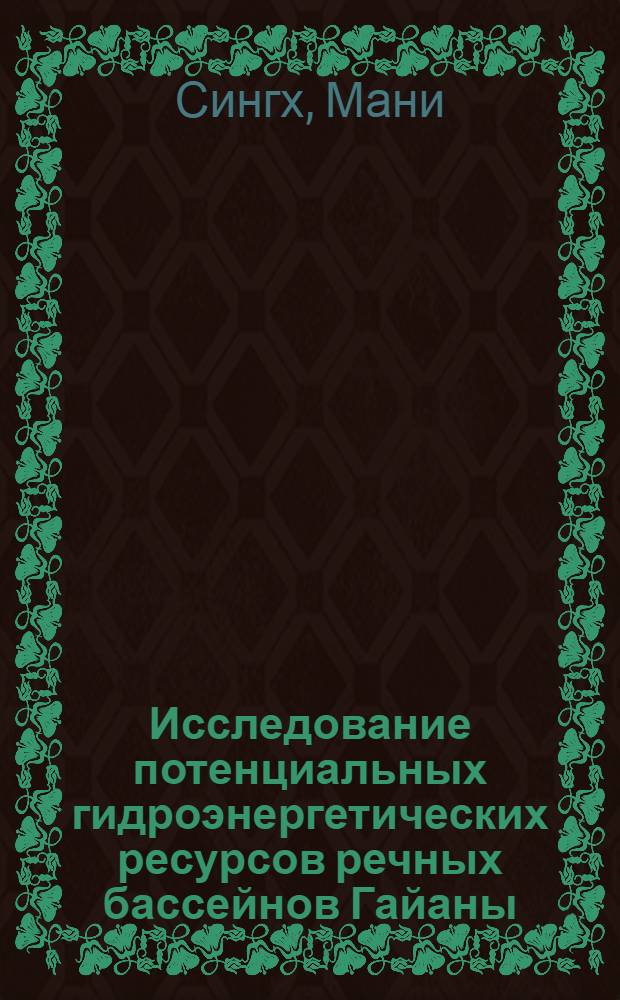 Сингх, Мани

Исследование потенциальных гидроэнергетических ресурсов речных бассейнов Гайаны